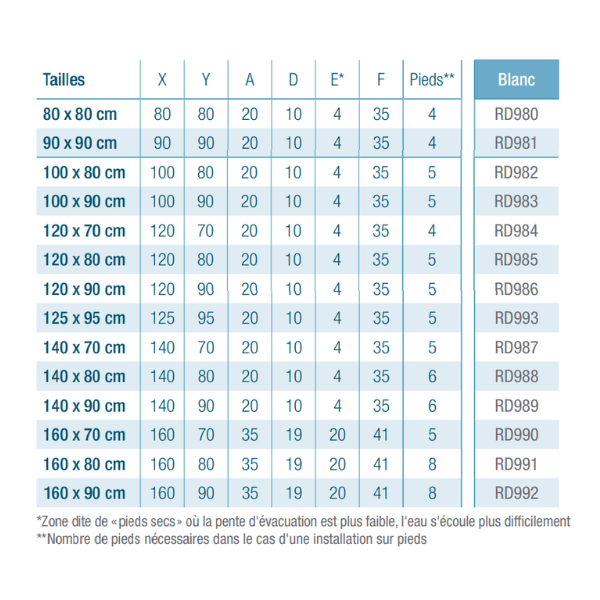 | Tailles | X | Y | A | D | E* | F | Pieds** | Blanc |
|---|---|---|---|---|---|---|---|---|
| 80 x 80 cm | 80 | 80 | 20 | 10 | 4 | 35 | 4 | RD980 |
| 90 x 90 cm | 90 | 90 | 20 | 10 | 4 | 35 | 4 | RD981 |
| 100 x 80 cm | 100 | 80 | 20 | 10 | 4 | 35 | 5 | RD982 |
| 100 x 90 cm | 100 | 90 | 20 | 10 | 4 | 35 | 5 | RD983 |
| 120 x 70 cm | 120 | 70 | 20 | 10 | 4 | 35 | 4 | RD984 |
| 120 x 80 cm | 120 | 80 | 20 | 10 | 4 | 35 | 5 | RD985 |
| 120 x 90 cm | 120 | 90 | 20 | 10 | 4 | 35 | 5 | RD986 |
| 125 x 95 cm | 125 | 95 | 20 | 10 | 4 | 35 | 5 | RD993 |
| 140 x 70 cm | 140 | 70 | 20 | 10 | 4 | 35 | 5 | RD987 |
| 140 x 80 cm | 140 | 80 | 20 | 10 | 4 | 35 | 6 | RD988 |
| 140 x 90 cm | 140 | 90 | 20 | 10 | 4 | 35 | 6 | RD989 |
| 160 x 70 cm | 160 | 70 | 35 | 19 | 20 | 41 | 5 | RD990 |
| 160 x 80 cm | 160 | 80 | 35 | 19 | 20 | 41 | 8 | RD991 |
| 160 x 90 cm | 160 | 90 | 35 | 19 | 20 | 41 | 8 | RD992 |

*Zone dite de «pieds secs» où la pente d'évacuation est plus faible, l'eau s'écoule plus difficilement
**Nombre de pieds nécessaires dans le cas d'une installation sur pieds